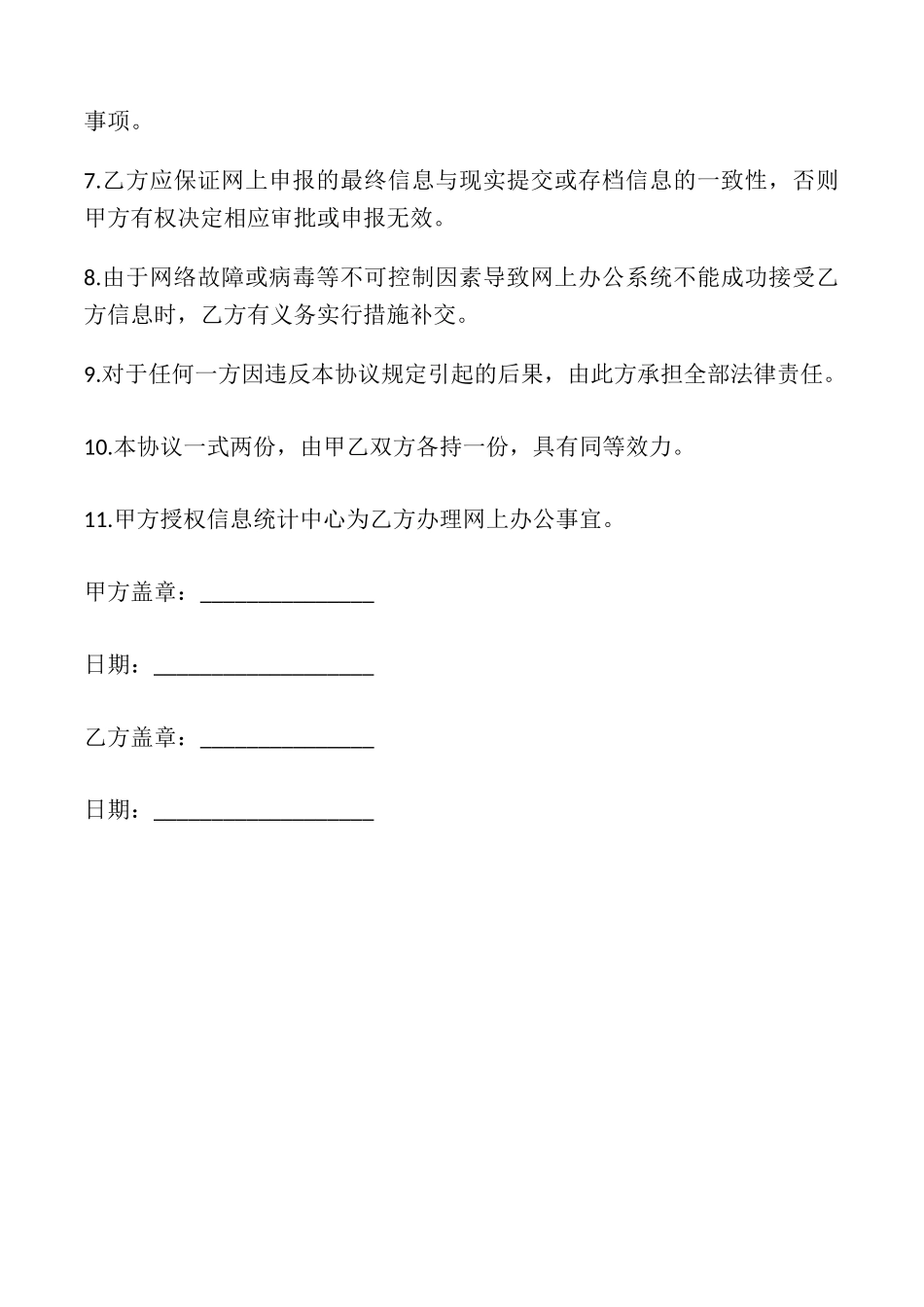 事项。

7.乙方应保证网上申报的最终信息与现实提交或存档信息的一致性，否则甲方有权决定相应审批或申报无效。

8.由于网络故障或病毒等不可控制因素导致网上办公系统不能成功接受乙方信息时，乙方有义务实行措施补交。

9.对于任何一方因违反本协议规定引起的后果，由此方承担全部法律责任。

10.本协议一式两份，由甲乙双方各持一份，具有同等效力。

11.甲方授权信息统计中心为乙方办理网上办公事宜。

甲方盖章：________________

日期：____________________

乙方盖章：________________

日期：____________________